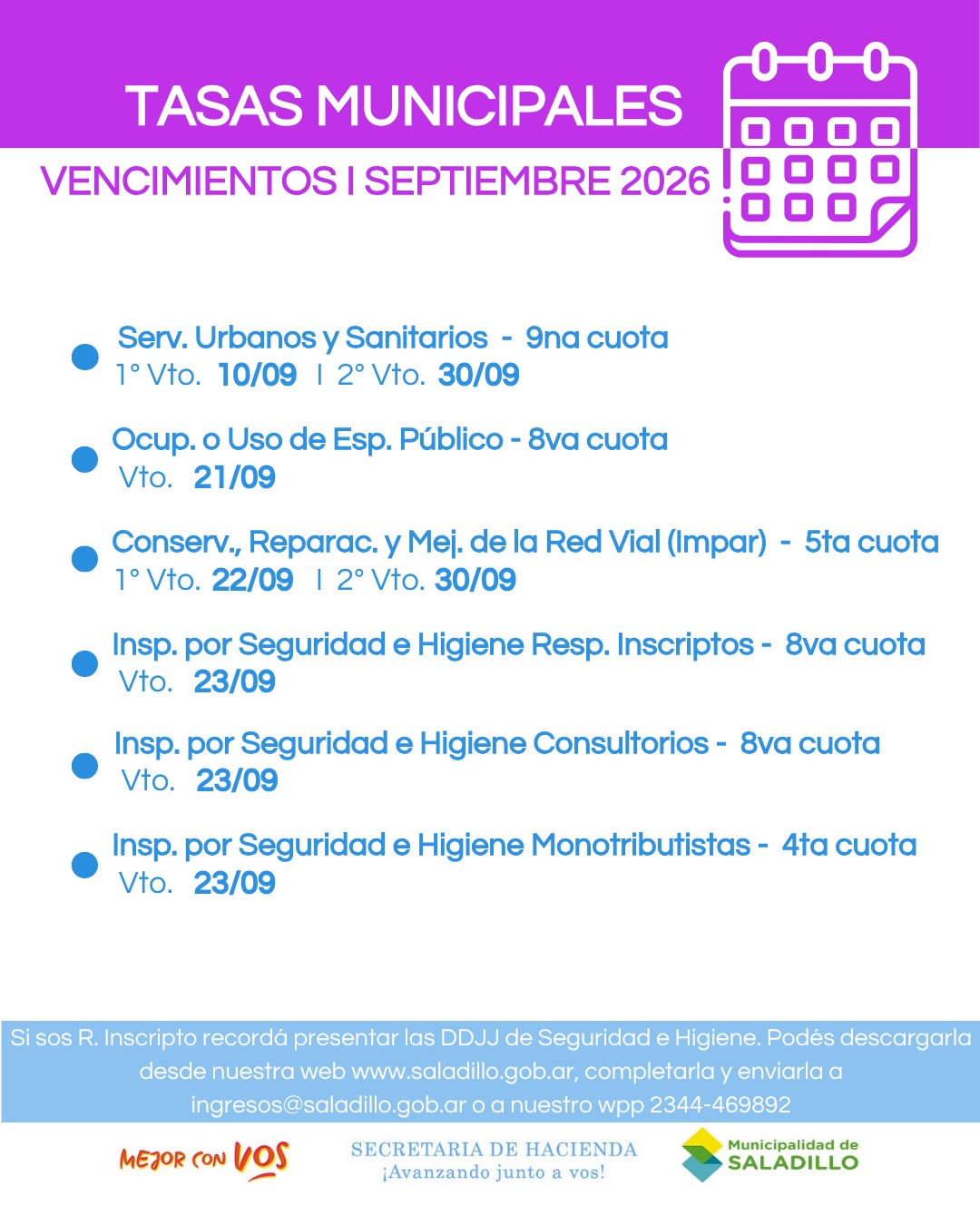 TASAS MUNICIPALES

VENCIMIENTOS I SEPTIEMBRE 2026

Serv. Urbanos y Sanitarios - 9na cuota
1° Vto. 10/09 I 2° Vto. 30/09

Ocup. o Uso de Esp. Público - 8va cuota
Vto. 21/09

Conserv., Reparac. y Mej. de la Red Vial (Impar) - 5ta cuota
1° Vto. 22/09 I 2° Vto. 30/09

Insp. por Seguridad e Higiene Resp. Inscriptos - 8va cuota
Vto. 23/09

Insp. por Seguridad e Higiene Consultorios - 8va cuota
Vto. 23/09

Insp. por Seguridad e Higiene Monotributistas - 4ta cuota
Vto. 23/09

Si sos R. Inscripto recordá presentar las DDJJ de Seguridad e Higiene. Podés descargarla desde nuestra web www.saladillo.gob.ar, completarla y enviarla a ingresos@saladillo.gob.ar o a nuestro wpp 2344-469892

MEJOR CON VOS

SECRETARIA DE HACIENDA
¡Avanzando junto a vos!

Municipalidad de
SALADILLO